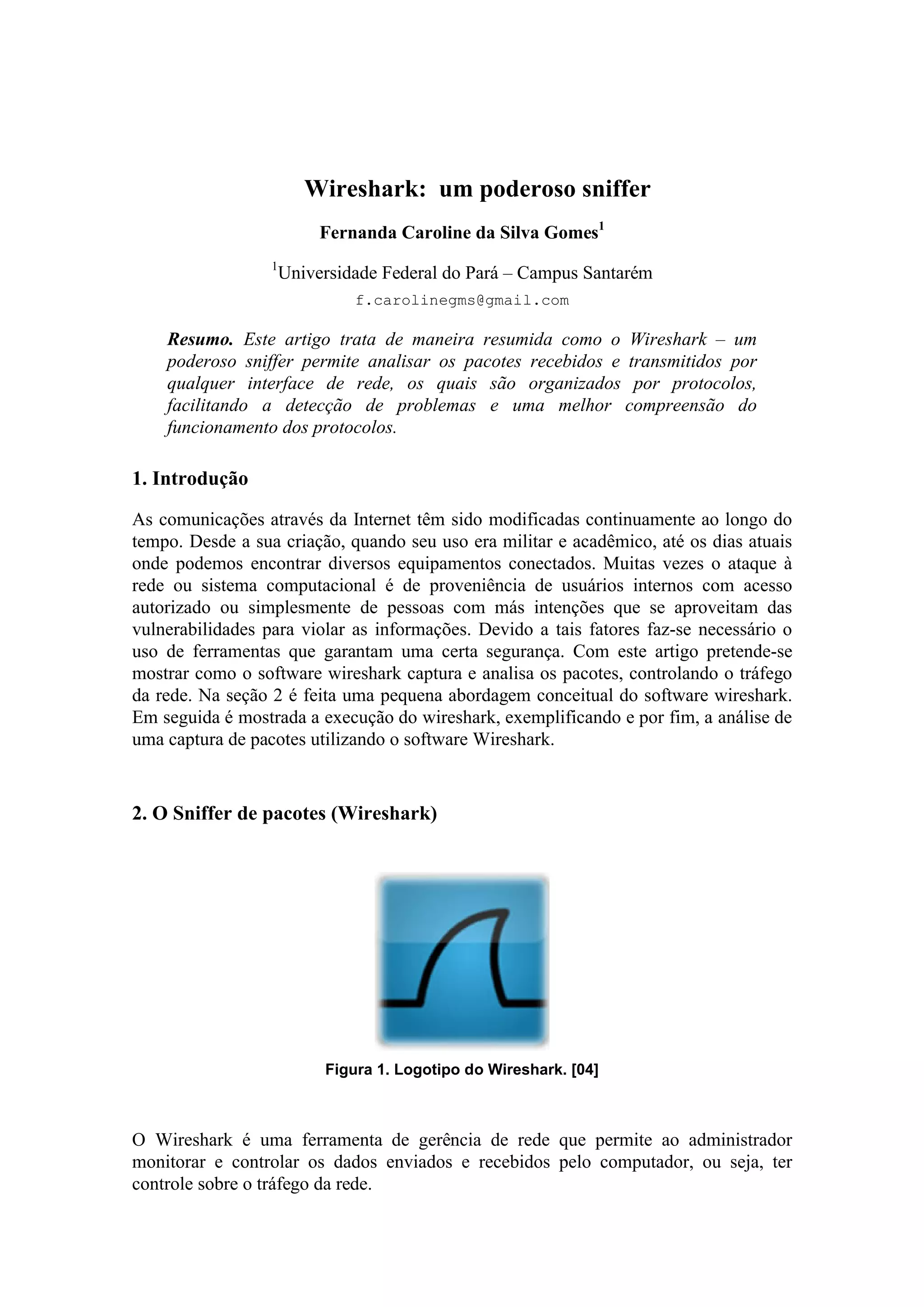 Wireshark: um poderoso sniffer

Fernanda Caroline da Silva Gomes$^1$

$^1$Universidade Federal do Pará – Campus Santarém

f.carolinegms@gmail.com

Resumo. Este artigo trata de maneira resumida como o Wireshark – um poderoso sniffer permite analisar os pacotes recebidos e transmitidos por qualquer interface de rede, os quais são organizados por protocolos, facilitando a detecção de problemas e uma melhor compreensão do funcionamento dos protocolos.

1. Introdução

As comunicações através da Internet têm sido modificadas continuamente ao longo do tempo. Desde a sua criação, quando seu uso era militar e acadêmico, até os dias atuais onde podemos encontrar diversos equipamentos conectados. Muitas vezes o ataque à rede ou sistema computacional é de proveniência de usuários internos com acesso autorizado ou simplesmente de pessoas com más intenções que se aproveitam das vulnerabilidades para violar as informações. Devido a tais fatores faz-se necessário o uso de ferramentas que garantam uma certa segurança. Com este artigo pretende-se mostrar como o software wireshark captura e analisa os pacotes, controlando o tráfego da rede. Na seção 2 é feita uma pequena abordagem conceitual do software wireshark. Em seguida é mostrada a execução do wireshark, exemplificando e por fim, a análise de uma captura de pacotes utilizando o software Wireshark.

2. O Sniffer de pacotes (Wireshark)

Figura 1. Logotipo do Wireshark. [04]

O Wireshark é uma ferramenta de gerência de rede que permite ao administrador monitorar e controlar os dados enviados e recebidos pelo computador, ou seja, ter controle sobre o tráfego da rede.